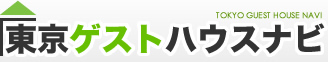 TOKYO GUEST HOUSE NAVI
東京ゲストハウスナビ